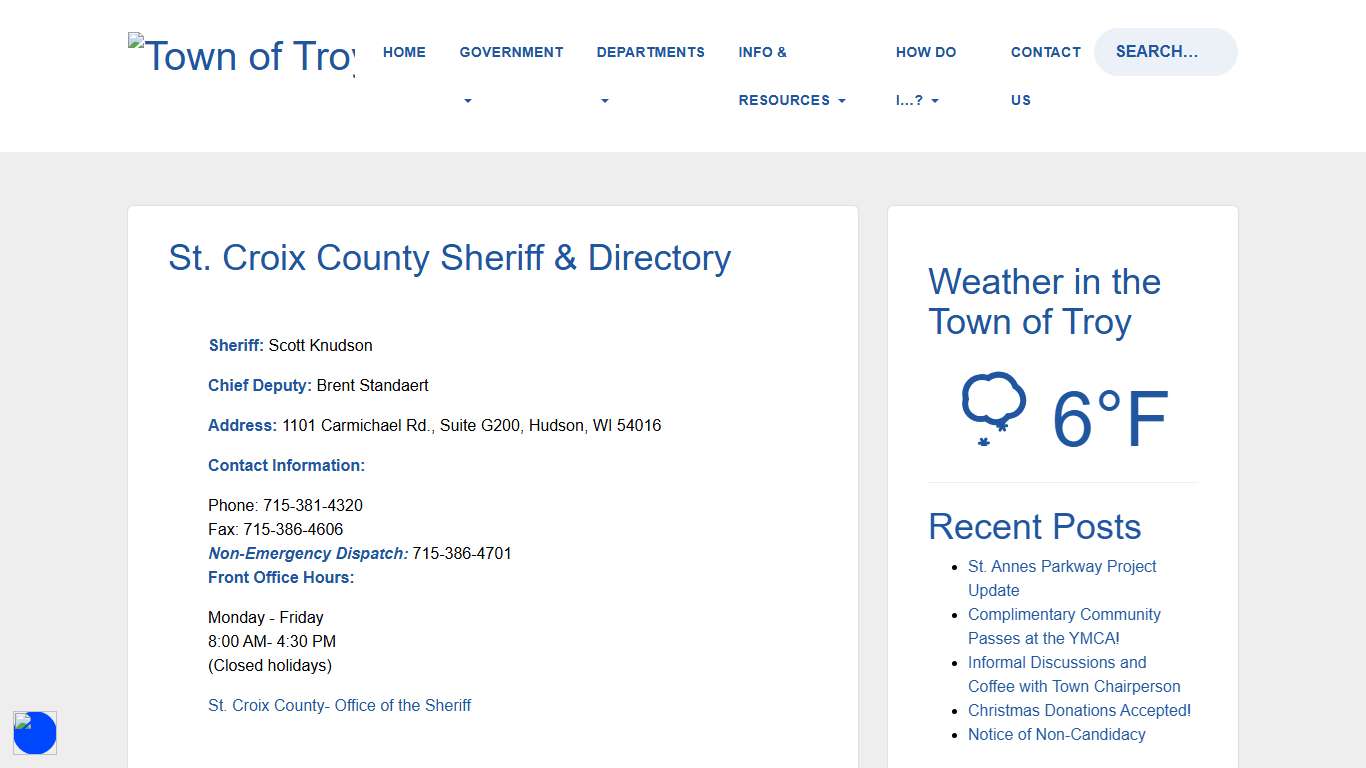 Town of Troy

HOME GOVERNMENT DEPARTMENTS INFO & RESOURCES HOW DO I...? CONTACT US SEARCH...

St. Croix County Sheriff & Directory

Sheriff: Scott Knudson

Chief Deputy: Brent Standaert

Address: 1101 Carmichael Rd., Suite G200, Hudson, WI 54016

Contact Information:

Phone: 715-381-4320
Fax: 715-386-4606
Non-Emergency Dispatch: 715-386-4701
Front Office Hours:

Monday - Friday
8:00 AM- 4:30 PM
(Closed holidays)

St. Croix County- Office of the Sheriff

Weather in the Town of Troy

6°F

Recent Posts

- St. Annes Parkway Project Update
- Complimentary Community Passes at the YMCA!
- Informal Discussions and Coffee with Town Chairperson
- Christmas Donations Accepted!
- Notice of Non-Candidacy